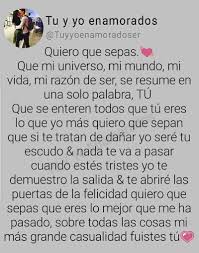 Tu y yo enamorados
@Tuyyoenamoradoser

Quiero que sepas.
Que mi universo, mi mundo, mi vida, mi razón de ser, se resume en una solo palabra, TÚ
Que se enteren todos que tú eres lo que yo más quiero que sepan que si te tratan de dañar yo seré tu escudo & nada te va a pasar cuando estés tristes yo te demuestro la salida & te abriré las puertas de la felicidad quiero que sepas que eres lo mejor que me ha pasado, sobre todas las cosas mi más grande casualidad fuistes tú